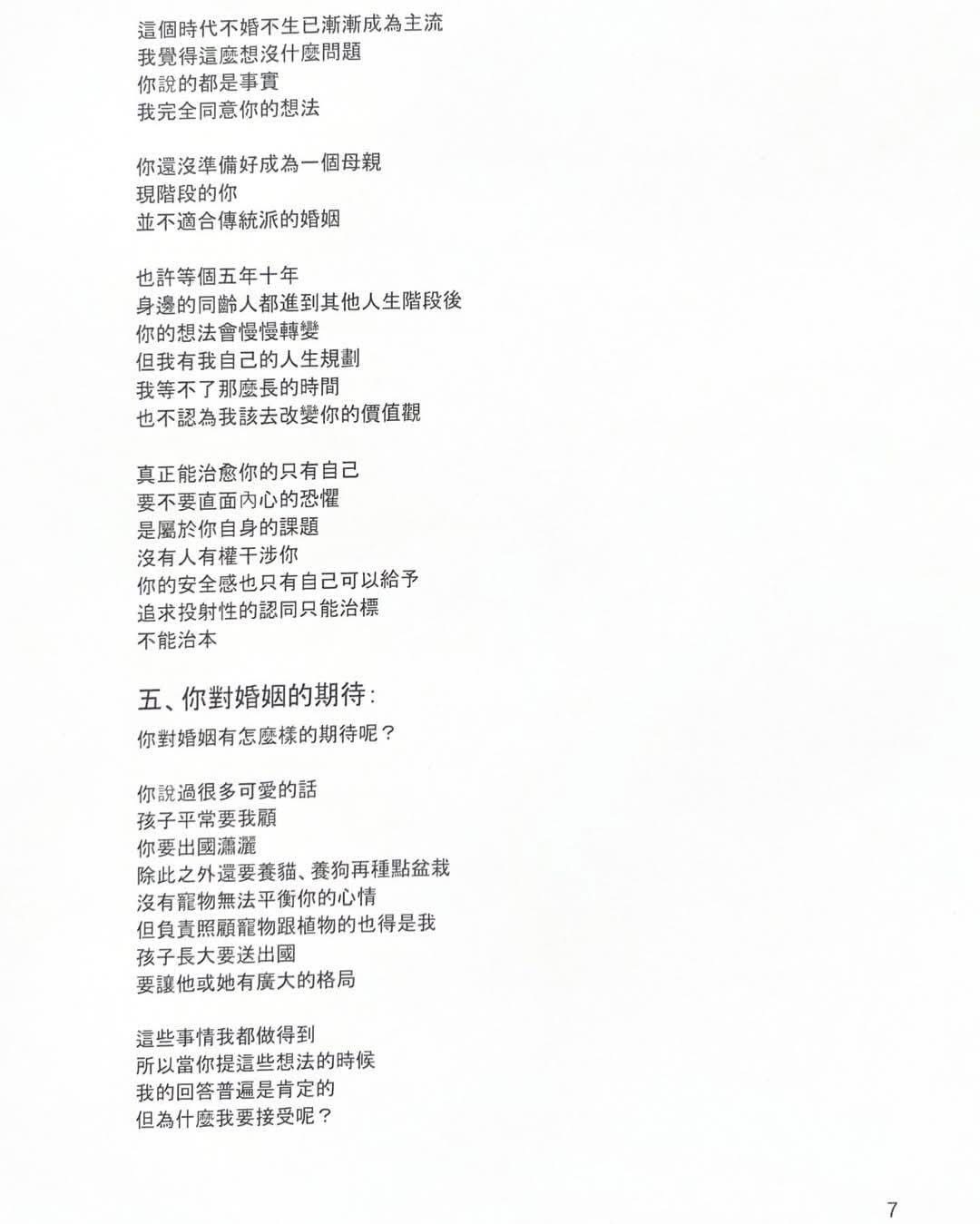 這個時代不婚不生已漸漸成為主流
我覺得這麼想沒什麼問題
你說的都是事實
我完全同意你的想法

你還沒準備好成為一個母親
現階段的你
並不適合傳統派的婚姻

也許等個五年十年
身邊的同齡人都進到其他人生階段後
你的想法會慢慢轉變
但我有我自己的人生規劃
我等不了那麼長的時間
也不認為我該去改變你的價值觀

真正能治愈你的只有自己
要不要直面內心的恐懼
是屬於你自身的課題
沒有人有權干涉你
你的安全感也只有自己可以給予
追求投射性的認同只能治標
不能治本

五、你對婚姻的期待:

你對婚姻有怎麼樣的期待呢?

你說過很多可愛的話
孩子平常要我顧
你要出國瀟灑
除此之外還要養貓、養狗再種點盆栽
沒有寵物無法平衡你的心情
但負責照顧寵物跟植物的也得是我
孩子長大要送出國
要讓他或她有廣大的格局

這些事情我都做得到
所以當你提這些想法的時候
我的回答普遍是肯定的
但為什麼我要接受呢?

7